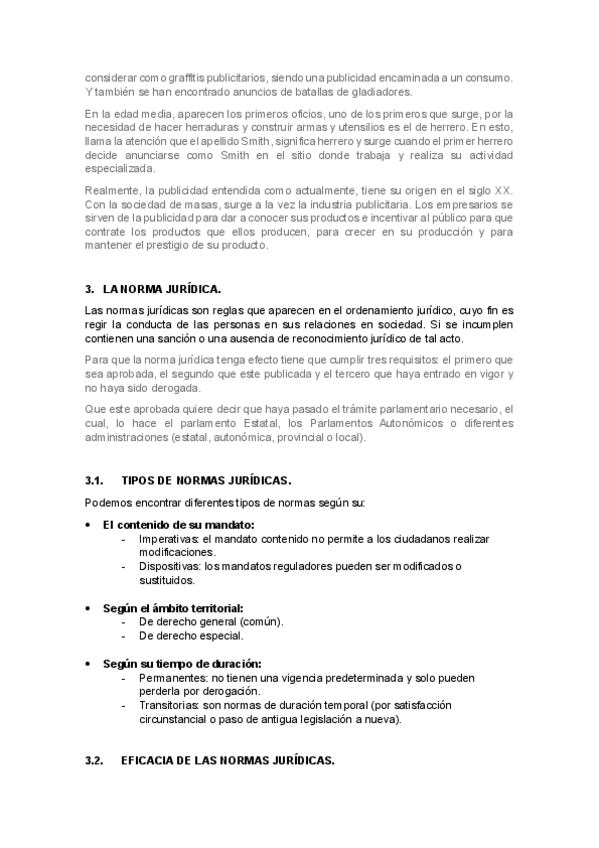 considerar como graffitis publicitarios, siendo una publicidad encaminada a un consumo. Y también se han encontrado anuncios de batallas de gladiadores.

En la edad media, aparecen los primeros oficios, uno de los primeros que surge, por la necesidad de hacer herraduras y construir armas y utensilios es el de herrero. En esto, llama la atención que el apellido Smith, significa herrero y surge cuando el primer herrero decide anunciarse como Smith en el sitio donde trabaja y realiza su actividad especializada.

Realmente, la publicidad entendida como actualmente, tiene su origen en el siglo XX. Con la sociedad de masas, surge a la vez la industria publicitaria. Los empresarios se sirven de la publicidad para dar a conocer sus productos e incentivar al público para que contrate los productos que ellos producen, para crecer en su producción y para mantener el prestigio de su producto.

3. LA NORMA JURÍDICA.

Las normas jurídicas son reglas que aparecen en el ordenamiento jurídico, cuyo fin es regir la conducta de las personas en sus relaciones en sociedad. Si se incumplen contienen una sanción o una ausencia de reconocimiento jurídico de tal acto.

Para que la norma jurídica tenga efecto tiene que cumplir tres requisitos: el primero que sea aprobada, el segundo que este publicada y el tercero que haya entrado en vigor y no haya sido derogada.

Que este aprobada quiere decir que haya pasado el trámite parlamentario necesario, el cual, lo hace el parlamento Estatal, los Parlamentos Autonómicos o diferentes administraciones (estatal, autonómica, provincial o local).

3.1. TIPOS DE NORMAS JURÍDICAS.

Podemos encontrar diferentes tipos de normas según su:

• El contenido de su mandato:
- Imperativas: el mandato contenido no permite a los ciudadanos realizar modificaciones.
- Dispositivas: los mandatos reguladores pueden ser modificados o sustituidos.

• Según el ámbito territorial:
- De derecho general (común).
- De derecho especial.

• Según su tiempo de duración:
- Permanentes: no tienen una vigencia predeterminada y solo pueden perderla por derogación.
- Transitorias: son normas de duración temporal (por satisfacción circunstancial o paso de antigua legislación a nueva).

3.2. EFICACIA DE LAS NORMAS JURÍDICAS.